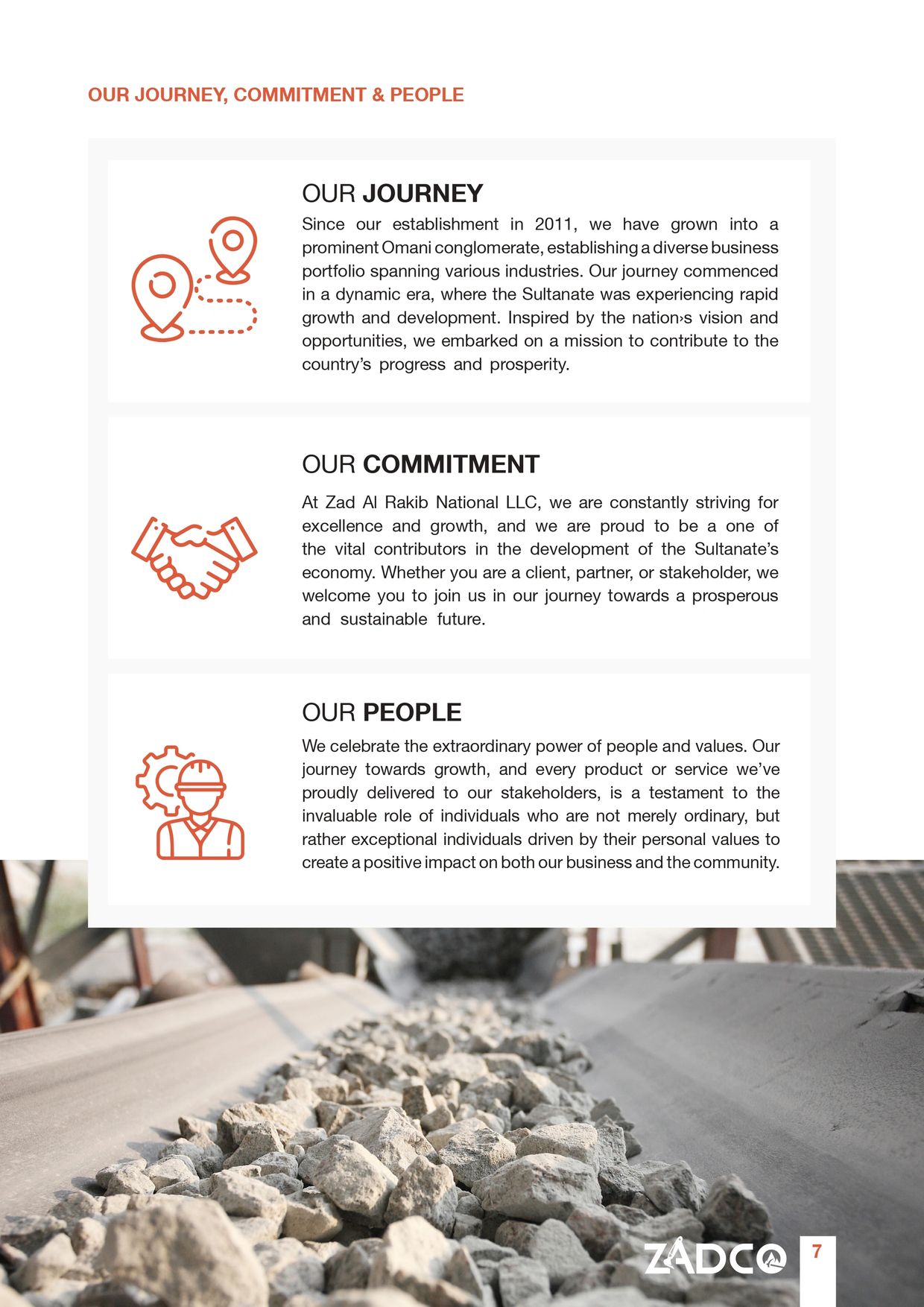 OUR JOURNEY, COMMITMENT & PEOPLE

OUR JOURNEY

Since our establishment in 2011, we have grown into a prominent Omani conglomerate, establishing a diverse business portfolio spanning various industries. Our journey commenced in a dynamic era, where the Sultanate was experiencing rapid growth and development. Inspired by the nation›s vision and opportunities, we embarked on a mission to contribute to the country's progress and prosperity.

OUR COMMITMENT

At Zad Al Rakib National LLC, we are constantly striving for excellence and growth, and we are proud to be a one of the vital contributors in the development of the Sultanate's economy. Whether you are a client, partner, or stakeholder, we welcome you to join us in our journey towards a prosperous and sustainable future.

OUR PEOPLE

We celebrate the extraordinary power of people and values. Our journey towards growth, and every product or service we've proudly delivered to our stakeholders, is a testament to the invaluable role of individuals who are not merely ordinary, but rather exceptional individuals driven by their personal values to create a positive impact on both our business and the community.

ZADCO

7